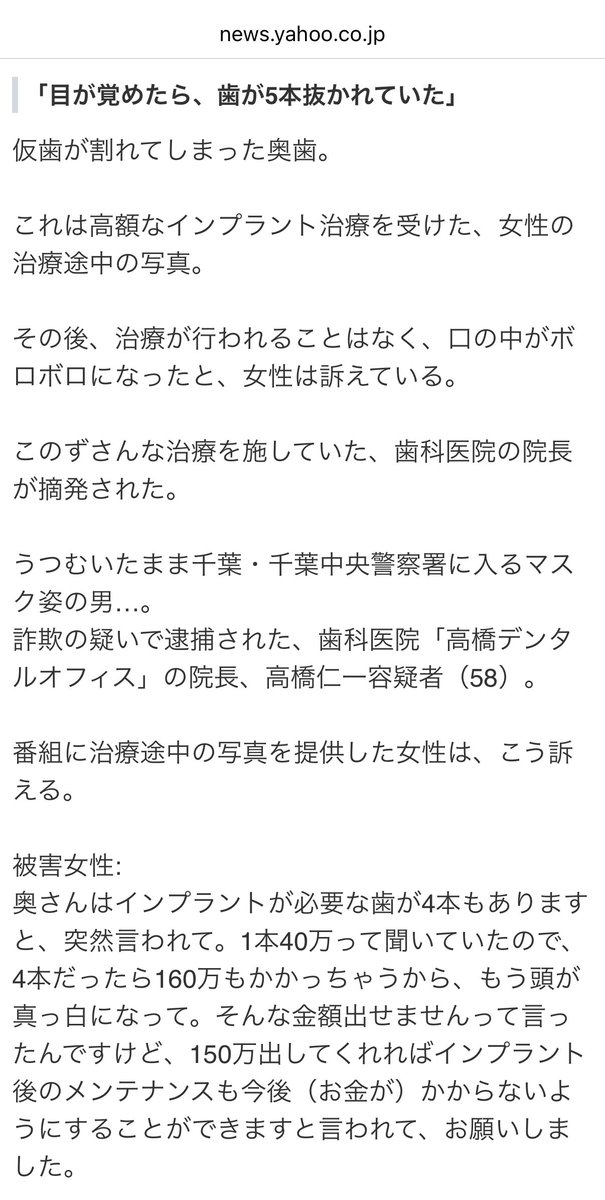 news.yahoo.co.jp

「目が覚めたら、歯が5本抜かれていた」

仮歯が割れてしまった奥歯。

これは高額なインプラント治療を受けた、女性の治療途中の写真。

その後、治療が行われることはなく、口の中がボロボロになったと、女性は訴えている。

このずさんな治療を施していた、歯科医院の院長が摘発された。

うつむいたまま千葉・千葉中央警察署に入るマスク姿の男…。
詐欺の疑いで逮捕された、歯科医院「高橋デンタルオフィス」の院長、高橋仁一容疑者（58）。

番組に治療途中の写真を提供した女性は、こう訴える。

被害女性:
奥さんはインプラントが必要な歯が4本もありますと、突然言われて。1本40万って聞いていたので、4本だったら160万もかかっちゃうから、もう頭が真っ白になって。そんな金額出せませんって言ったんですけど、150万出してくれればインプラント後のメンテナンスも今後（お金が）かからないようにすることができますと言われて、お願いしました。